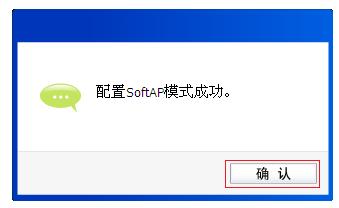 配置SoftAP模式成功。

确 认